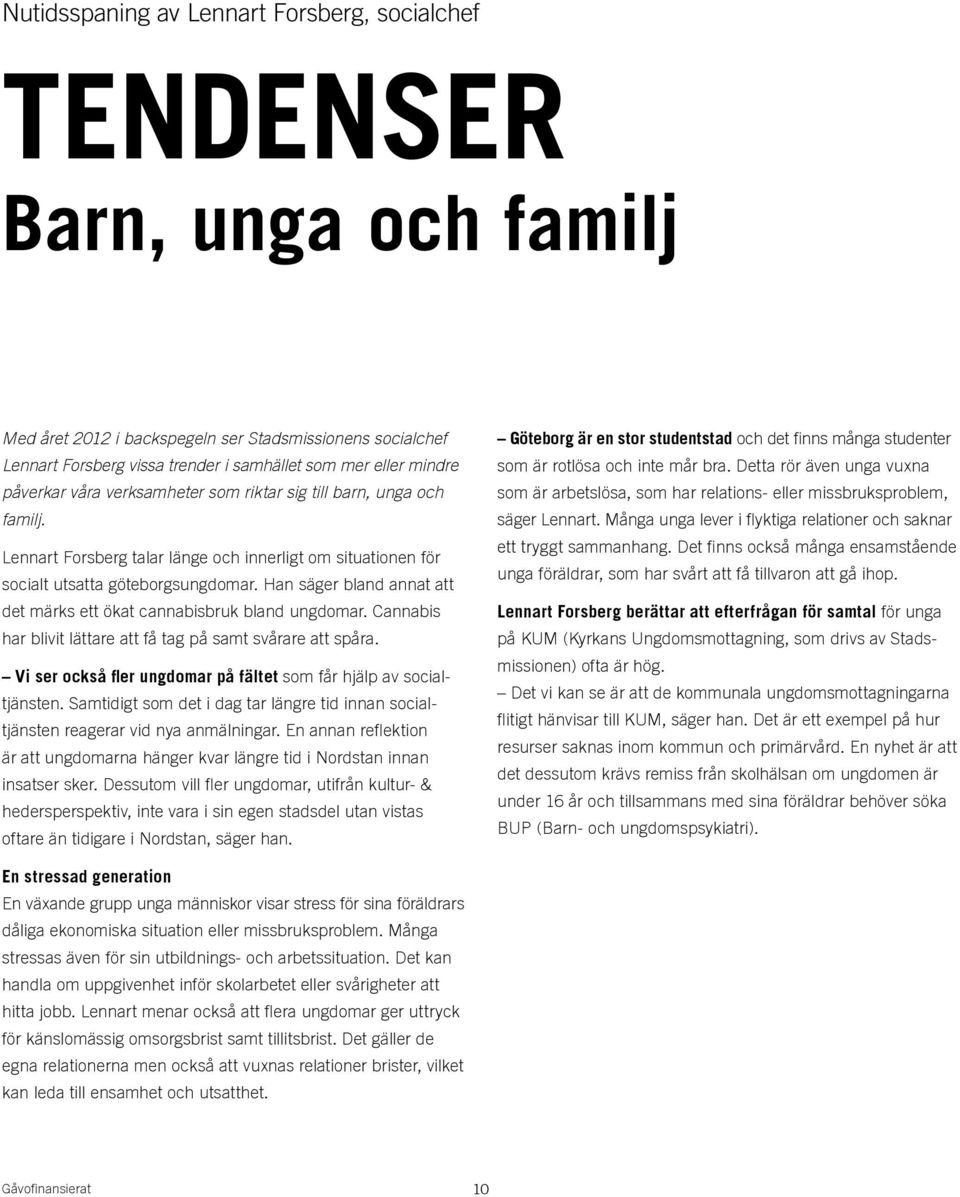 Nutidsspaning av Lennart Forsberg, socialchef

TENDENSER
Barn, unga och familj

Med året 2012 i backspegeln ser Stadsmissionens socialchef Lennart Forsberg vissa trender i samhället som mer eller mindre påverkar våra verksamheter som riktar sig till barn, unga och familj.

Lennart Forsberg talar länge och innerligt om situationen för socialt utsatta göteborgsungdomar. Han säger bland annat att det märks ett ökat cannabisbruk bland ungdomar. Cannabis har blivit lättare att få tag på samt svårare att spåra.

– Vi ser också fler ungdomar på fältet som får hjälp av socialtjänsten. Samtidigt som det i dag tar längre tid innan socialtjänsten reagerar vid nya anmälningar. En annan reflektion är att ungdomarna hänger kvar längre tid i Nordstan innan insatser sker. Dessutom vill fler ungdomar, utifrån kultur- & hedersperspektiv, inte vara i sin egen stadsdel utan vistas oftare än tidigare i Nordstan, säger han.

En stressad generation
En växande grupp unga människor visar stress för sina föräldrars dåliga ekonomiska situation eller missbruksproblem. Många stressas även för sin utbildnings- och arbetssituation. Det kan handla om uppgivenhet inför skolarbetet eller svårigheter att hitta jobb. Lennart menar också att flera ungdomar ger uttryck för känslomässig omsorgsbrist samt tillitsbrist. Det gäller de egna relationerna men också att vuxnas relationer brister, vilket kan leda till ensamhet och utsatthet.

– Göteborg är en stor studentstad och det finns många studenter som är rotlösa och inte mår bra. Detta rör även unga vuxna som är arbetslösa, som har relations- eller missbruksproblem, säger Lennart. Många unga lever i flyktiga relationer och saknar ett tryggt sammanhang. Det finns också många ensamstående unga föräldrar, som har svårt att få tillvaron att gå ihop.

Lennart Forsberg berättar att efterfrågan för samtal för unga på KUM (Kyrkans Ungdomsmottagning, som drivs av Stadsmissionen) ofta är hög.
– Det vi kan se är att de kommunala ungdomsmottagningarna flitigt hänvisar till KUM, säger han. Det är ett exempel på hur resurser saknas inom kommun och primärvård. En nyhet är att det dessutom krävs remiss från skolhälsan om ungdomen är under 16 år och tillsammans med sina föräldrar behöver söka BUP (Barn- och ungdomspsykiatri).

Gåvofinansierat 10